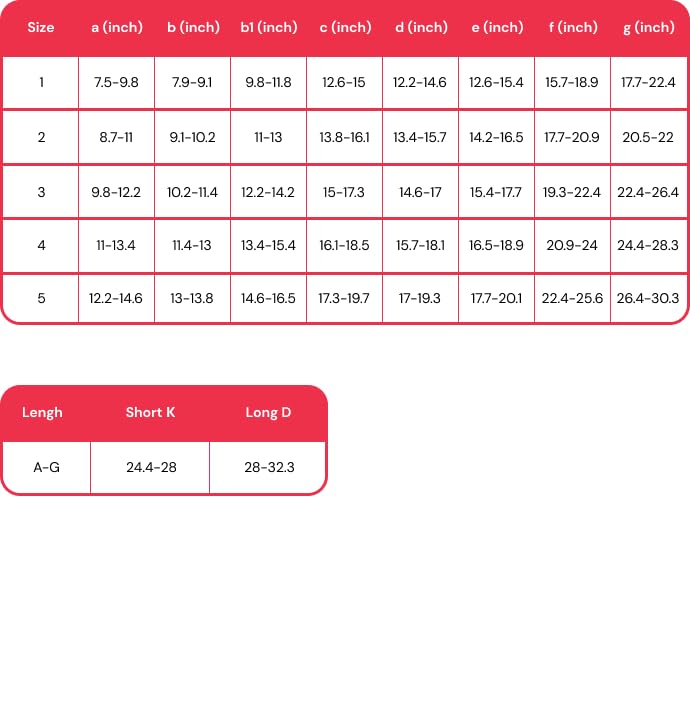 | Size | a (inch) | b (inch) | b1 (inch) | c (inch) | d (inch) | e (inch) | f (inch) | g (inch) |
|---|---|---|---|---|---|---|---|---|
| 1 | 7.5-9.8 | 7.9-9.1 | 9.8-11.8 | 12.6-15 | 12.2-14.6 | 12.6-15.4 | 15.7-18.9 | 17.7-22.4 |
| 2 | 8.7-11 | 9.1-10.2 | 11-13 | 13.8-16.1 | 13.4-15.7 | 14.2-16.5 | 17.7-20.9 | 20.5-22 |
| 3 | 9.8-12.2 | 10.2-11.4 | 12.2-14.2 | 15-17.3 | 14.6-17 | 15.4-17.7 | 19.3-22.4 | 22.4-26.4 |
| 4 | 11-13.4 | 11.4-13 | 13.4-15.4 | 16.1-18.5 | 15.7-18.1 | 16.5-18.9 | 20.9-24 | 24.4-28.3 |
| 5 | 12.2-14.6 | 13-13.8 | 14.6-16.5 | 17.3-19.7 | 17-19.3 | 17.7-20.1 | 22.4-25.6 | 26.4-30.3 |

| Lengh | Short K | Long D |
|---|---|---|
| A-G | 24.4-28 | 28-32.3 |